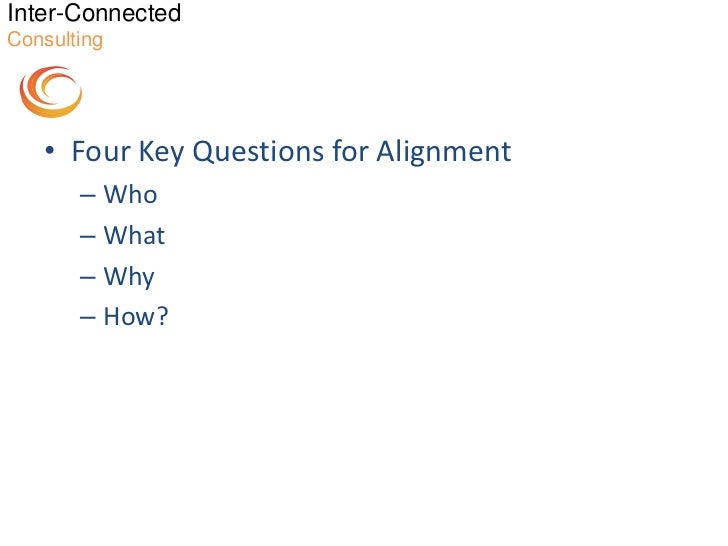 Inter-Connected
Consulting

• Four Key Questions for Alignment
– Who
– What
– Why
– How?